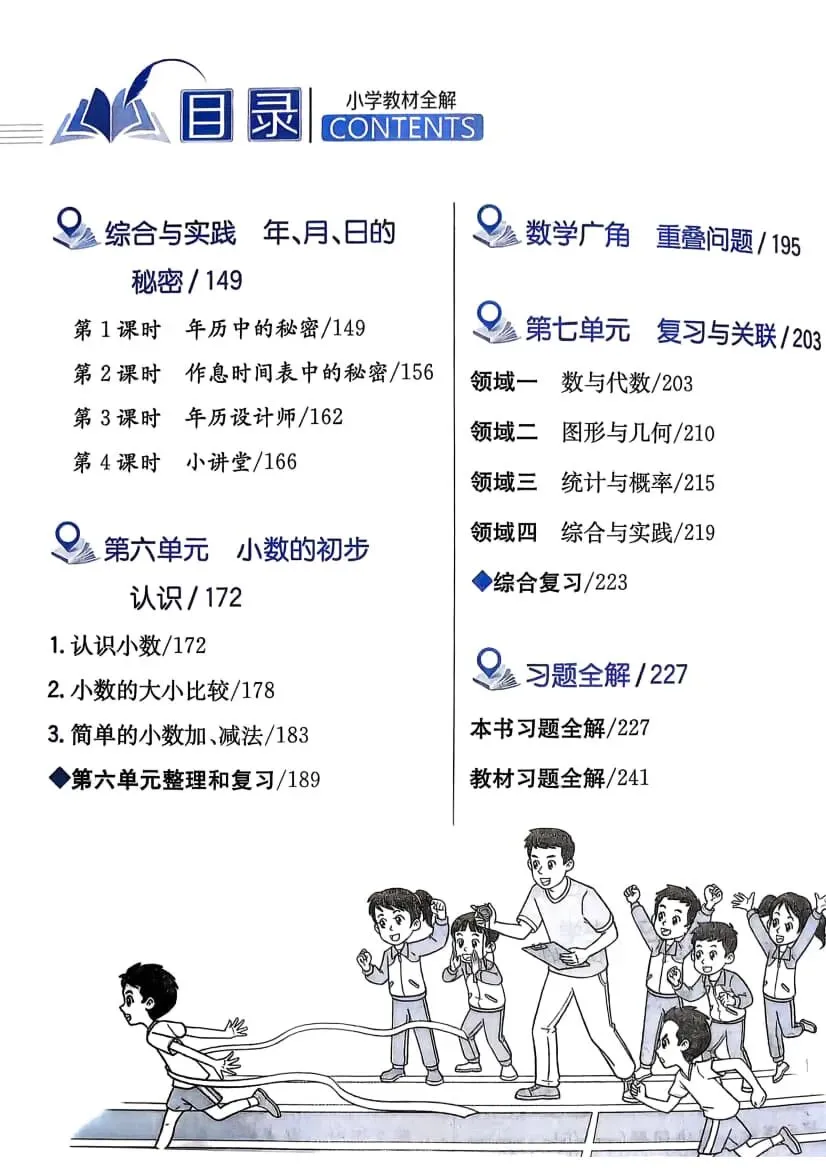 目录 小学教材全解 CONTENTS

综合与实践 年、月、日的秘密/149

第1课时 年历中的秘密/149

第2课时 作息时间表中的秘密/156

第3课时 年历设计师/162

第4课时 小讲堂/166

第六单元 小数的初步认识/172

1.认识小数/172

2.小数的大小比较/178

3.简单的小数加、减法/183

◆第六单元整理和复习/189

数学广角 重叠问题/195

第七单元 复习与关联/203

领域一 数与代数/203

领域二 图形与几何/210

领域三 统计与概率/215

领域四 综合与实践/219

◆综合复习/223

习题全解/227

本书习题全解/227

教材习题全解/241